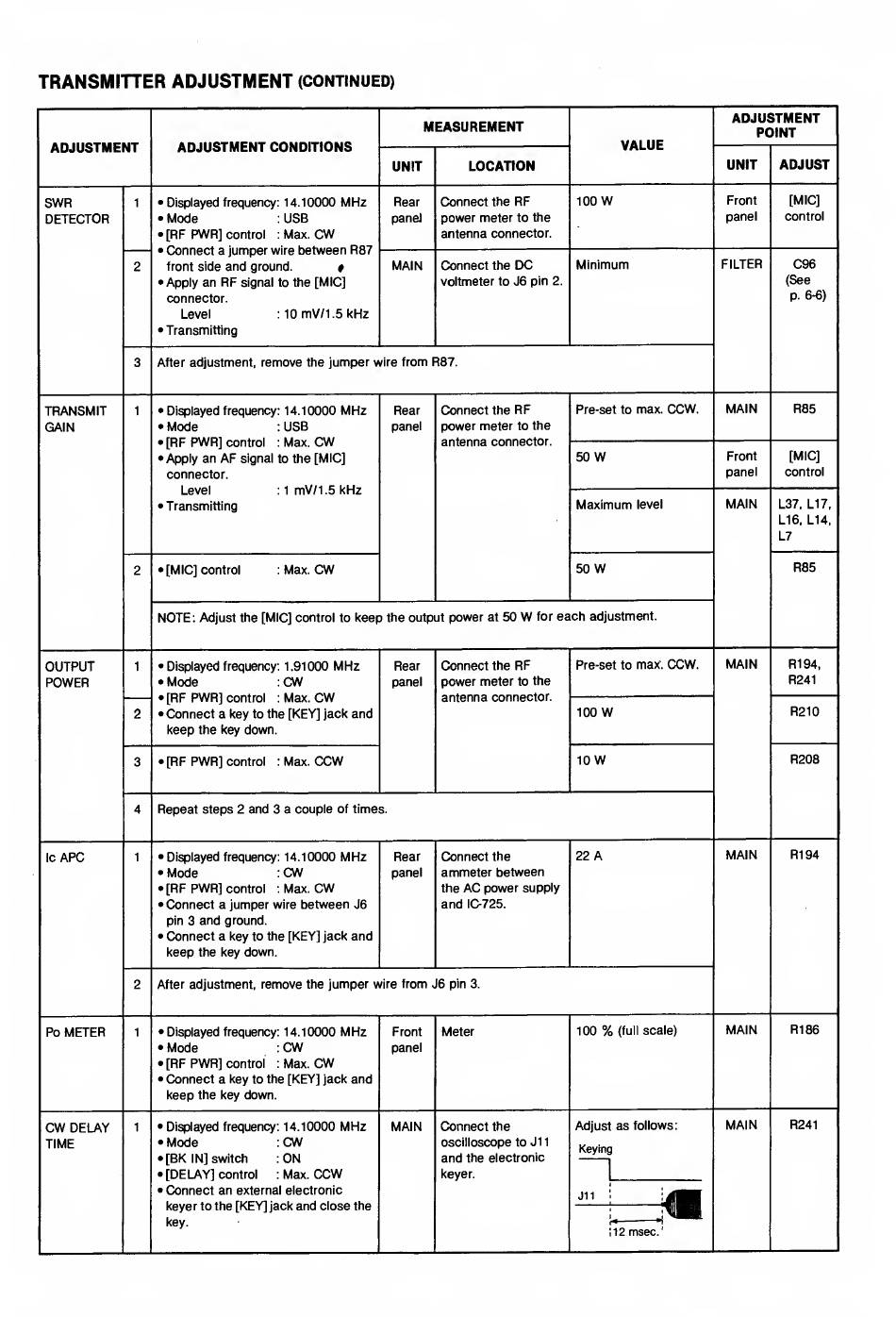 TRANSMITTER ADJUSTMENT (CONTINUED)

| ADJUSTMENT | | ADJUSTMENT CONDITIONS | MEASUREMENT UNIT | MEASUREMENT LOCATION | VALUE | ADJUSTMENT POINT UNIT | ADJUSTMENT POINT ADJUST |
|---|---|---|---|---|---|---|---|
| SWR DETECTOR | 1 | • Displayed frequency: 14.10000 MHz • Mode : USB • [RF PWR] control : Max. CW • Connect a jumper wire between R87 front side and ground. • Apply an RF signal to the [MIC] connector. Level : 10 mV/1.5 kHz • Transmitting | Rear panel | Connect the RF power meter to the antenna connector. | 100 W | Front panel | [MIC] control |
| | 2 | | MAIN | Connect the DC voltmeter to J6 pin 2. | Minimum | FILTER | C96 (See p. 6-6) |
| | 3 | After adjustment, remove the jumper wire from R87. | | | | | |
| TRANSMIT GAIN | 1 | • Displayed frequency: 14.10000 MHz • Mode : USB • [RF PWR] control : Max. CW • Apply an AF signal to the [MIC] connector. Level : 1 mV/1.5 kHz • Transmitting | Rear panel | Connect the RF power meter to the antenna connector. | Pre-set to max. CCW. | MAIN | R85 |
| | | | | | 50 W | Front panel | [MIC] control |
| | | | | | Maximum level | MAIN | L37, L17, L16, L14, L7 |
| | 2 | • [MIC] control : Max. CW | | | 50 W | | R85 |
| | | NOTE: Adjust the [MIC] control to keep the output power at 50 W for each adjustment. | | | | | |
| OUTPUT POWER | 1 | • Displayed frequency: 1.91000 MHz • Mode : CW • [RF PWR] control : Max. CW | Rear panel | Connect the RF power meter to the antenna connector. | Pre-set to max. CCW. | MAIN | R194, R241 |
| | 2 | • Connect a key to the [KEY] jack and keep the key down. | | | 100 W | | R210 |
| | 3 | • [RF PWR] control : Max. CCW | | | 10 W | | R208 |
| | 4 | Repeat steps 2 and 3 a couple of times. | | | | | |
| Ic APC | 1 | • Displayed frequency: 14.10000 MHz • Mode : CW • [RF PWR] control : Max. CW • Connect a jumper wire between J6 pin 3 and ground. • Connect a key to the [KEY] jack and keep the key down. | Rear panel | Connect the ammeter between the AC power supply and IC-725. | 22 A | MAIN | R194 |
| | 2 | After adjustment, remove the jumper wire from J6 pin 3. | | | | | |
| Po METER | 1 | • Displayed frequency: 14.10000 MHz • Mode : CW • [RF PWR] control : Max. CW • Connect a key to the [KEY] jack and keep the key down. | Front panel | Meter | 100 % (full scale) | MAIN | R186 |
| CW DELAY TIME | 1 | • Displayed frequency: 14.10000 MHz • Mode : CW • [BK IN] switch : ON • [DELAY] control : Max. CCW • Connect an external electronic keyer to the [KEY] jack and close the key. | MAIN | Connect the oscilloscope to J11 and the electronic keyer. | Adjust as follows: Keying J11 12 msec. | MAIN | R241 |